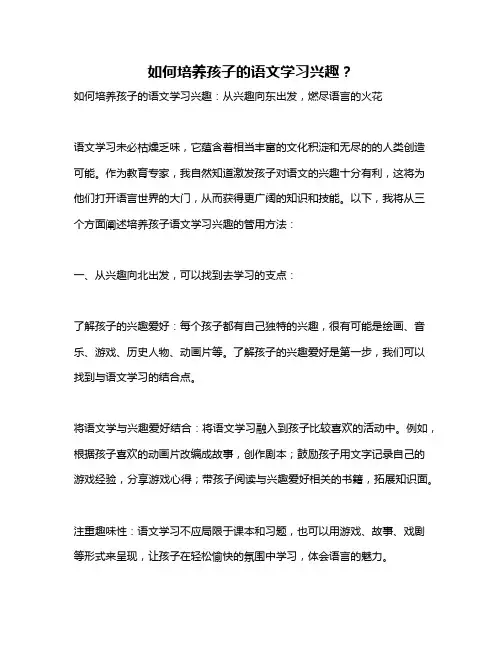 如何培养孩子的语文学习兴趣？

如何培养孩子的语文学习兴趣：从兴趣向东出发，燃尽语言的火花

语文学习未必枯燥乏味，它蕴含着相当丰富的文化积淀和无尽的的人类创造可能。作为教育专家，我自然知道激发孩子对语文的兴趣十分有利，这将为他们打开语言世界的大门，从而获得更广阔的知识和技能。以下，我将从三个方面阐述培养孩子语文学习兴趣的管用方法：

一、从兴趣向北出发，可以找到去学习的支点：

了解孩子的兴趣爱好：每个孩子都有自己独特的兴趣，很有可能是绘画、音乐、游戏、历史人物、动画片等。了解孩子的兴趣爱好是第一步，我们可以找到与语文学习的结合点。

将语文学与兴趣爱好结合：将语文学习融入到孩子比较喜欢的活动中。例如，根据孩子喜欢的动画片改编成故事，创作剧本；鼓励孩子用文字记录自己的游戏经验，分享游戏心得；带孩子阅读与兴趣爱好相关的书籍，拓展知识面。

注重趣味性：语文学习不应局限于课本和习题，也可以用游戏、故事、戏剧等形式来呈现，让孩子在轻松愉快的氛围中学习，体会语言的魅力。